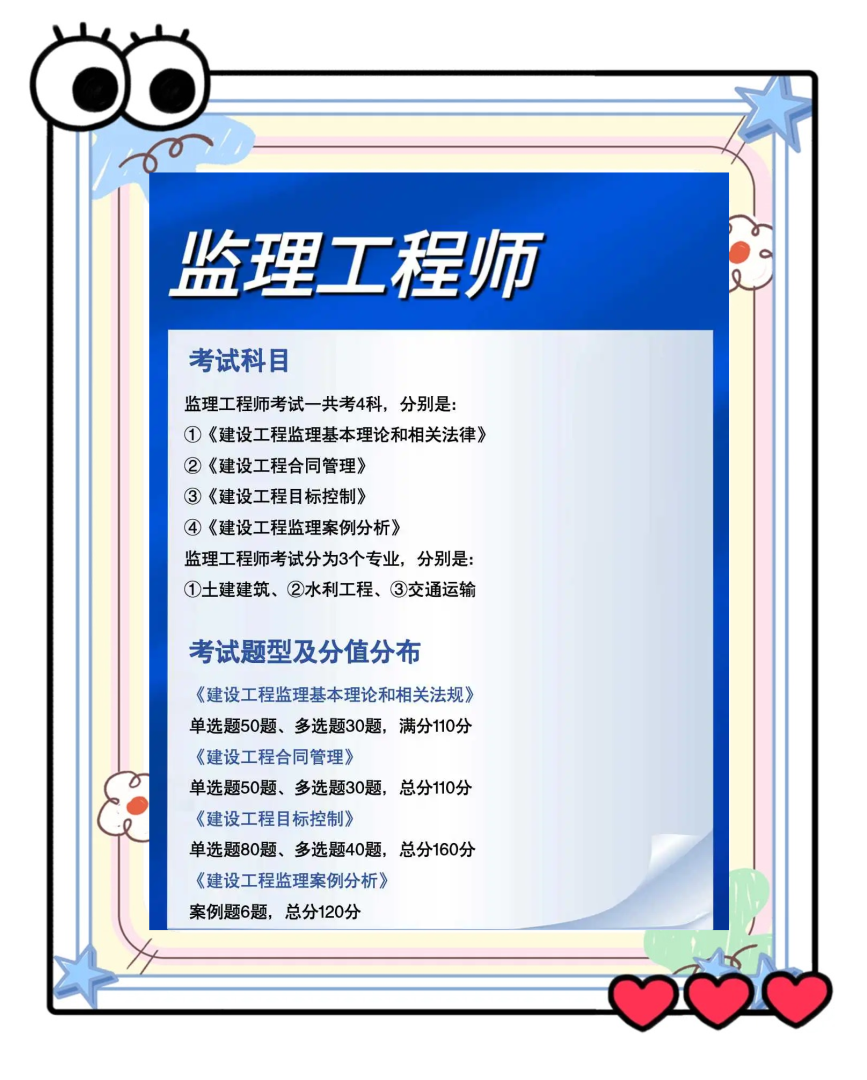 监理工程师

考试科目

监理工程师考试一共考4科，分别是:
①《建设工程监理基本理论和相关法律》
②《建设工程合同管理》
③《建设工程目标控制》
④《建设工程监理案例分析》
监理工程师考试分为3个专业，分别是:
①土建建筑、②水利工程、③交通运输

考试题型及分值分布

《建设工程监理基本理论和相关法规》
单选题50题、多选题30题，满分110分
《建设工程合同管理》
单选题50题、多选题30题，总分110分
《建设工程目标控制》
单选题80题、多选题40题，总分160分
《建设工程监理案例分析》
案例题6题，总分120分